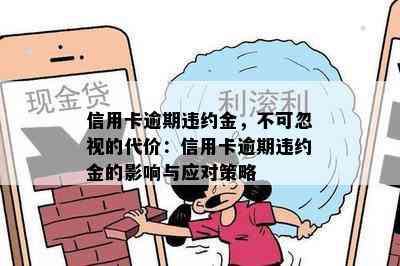 现金贷

利滚利

信用卡逾期违约金，不可忽视的代价：信用卡逾期违约金的影响与应对策略